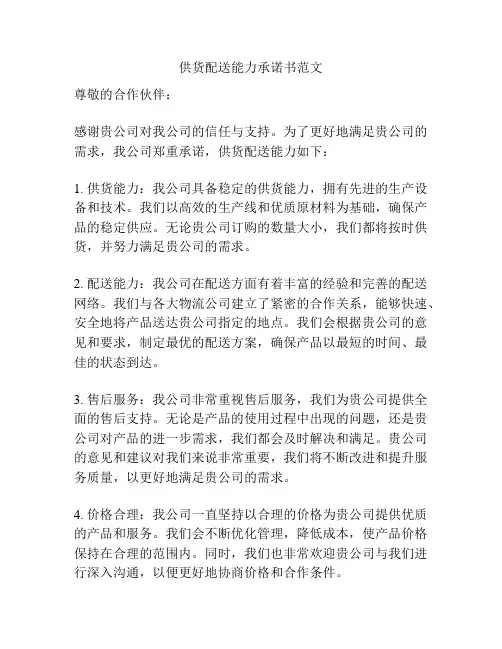 供货配送能力承诺书范文

尊敬的合作伙伴：

感谢贵公司对我公司的信任与支持。为了更好地满足贵公司的需求，我公司郑重承诺，供货配送能力如下：

1. 供货能力：我公司具备稳定的供货能力，拥有先进的生产设备和技术。我们以高效的生产线和优质原材料为基础，确保产品的稳定供应。无论贵公司订购的数量大小，我们都将按时供货，并努力满足贵公司的需求。

2. 配送能力：我公司在配送方面有着丰富的经验和完善的配送网络。我们与各大物流公司建立了紧密的合作关系，能够快速、安全地将产品送达贵公司指定的地点。我们会根据贵公司的意见和要求，制定最优的配送方案，确保产品以最短的时间、最佳的状态到达。

3. 售后服务：我公司非常重视售后服务，我们为贵公司提供全面的售后支持。无论是产品的使用过程中出现的问题，还是贵公司对产品的进一步需求，我们都会及时解决和满足。贵公司的意见和建议对我们来说非常重要，我们将不断改进和提升服务质量，以更好地满足贵公司的需求。

4. 价格合理：我公司一直坚持以合理的价格为贵公司提供优质的产品和服务。我们会不断优化管理，降低成本，使产品价格保持在合理的范围内。同时，我们也非常欢迎贵公司与我们进行深入沟通，以便更好地协商价格和合作条件。